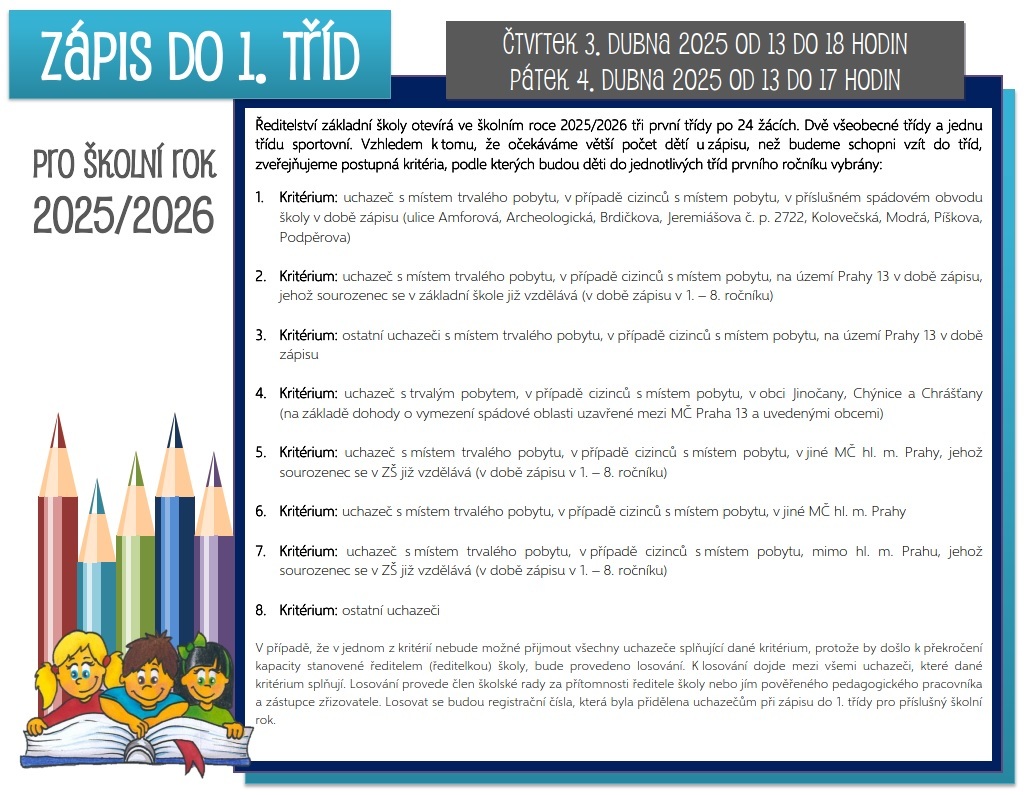 ZÁPIS DO 1. TŘÍD

ČTVRTEK 3. DUBNA 2025 OD 13 DO 18 HODIN
PÁTEK 4. DUBNA 2025 OD 13 DO 17 HODIN

PRO ŠKOLNÍ ROK
2025/2026

Ředitelství základní školy otevírá ve školním roce 2025/2026 tři první třídy po 24 žácích. Dvě všeobecné třídy a jednu třídu sportovní. Vzhledem k tomu, že očekáváme větší počet dětí u zápisu, než budeme schopni vzít do tříd, zveřejňujeme postupná kritéria, podle kterých budou děti do jednotlivých tříd prvního ročníku vybrány:

1. Kritérium: uchazeč s místem trvalého pobytu, v případě cizinců s místem pobytu, v příslušném spádovém obvodu školy v době zápisu (ulice Amforová, Archeologická, Brdičkova, Jeremiášova č. p. 2722, Kolovečská, Modrá, Píškova, Podpěrova)

2. Kritérium: uchazeč s místem trvalého pobytu, v případě cizinců s místem pobytu, na území Prahy 13 v době zápisu, jehož sourozenec se v základní škole již vzdělává (v době zápisu v 1. – 8. ročníku)

3. Kritérium: ostatní uchazeči s místem trvalého pobytu, v případě cizinců s místem pobytu, na území Prahy 13 v době zápisu

4. Kritérium: uchazeč s trvalým pobytem, v případě cizinců s místem pobytu, v obci Jinočany, Chýnice a Chrášťany (na základě dohody o vymezení spádové oblasti uzavřené mezi MČ Praha 13 a uvedenými obcemi)

5. Kritérium: uchazeč s místem trvalého pobytu, v případě cizinců s místem pobytu, v jiné MČ hl. m. Prahy, jehož sourozenec se v ZŠ již vzdělává (v době zápisu v 1. – 8. ročníku)

6. Kritérium: uchazeč s místem trvalého pobytu, v případě cizinců s místem pobytu, v jiné MČ hl. m. Prahy

7. Kritérium: uchazeč s místem trvalého pobytu, v případě cizinců s místem pobytu, mimo hl. m. Prahu, jehož sourozenec se v ZŠ již vzdělává (v době zápisu v 1. – 8. ročníku)

8. Kritérium: ostatní uchazeči

V případě, že v jednom z kritérií nebude možné přijmout všechny uchazeče splňující dané kritérium, protože by došlo k překročení kapacity stanovené ředitelem (ředitelkou) školy, bude provedeno losování. K losování dojde mezi všemi uchazeči, které dané kritérium splňují. Losování provede člen školské rady za přítomnosti ředitele školy nebo jím pověřeného pedagogického pracovníka a zástupce zřizovatele. Losovat se budou registrační čísla, která byla přidělena uchazečům při zápisu do 1. třídy pro příslušný školní rok.